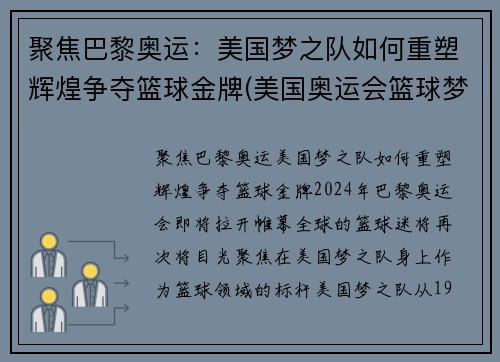 聚焦巴黎奥运：美国梦之队如何重塑辉煌争夺篮球金牌(美国奥运会篮球梦

聚焦巴黎奥运美国梦之队如何重塑辉煌争夺篮球金牌2024年巴黎奥运会即将拉开帷幕全球的篮球迷将再次将目光聚焦在美国梦之队身上作为篮球领域的标杆美国梦之队从19